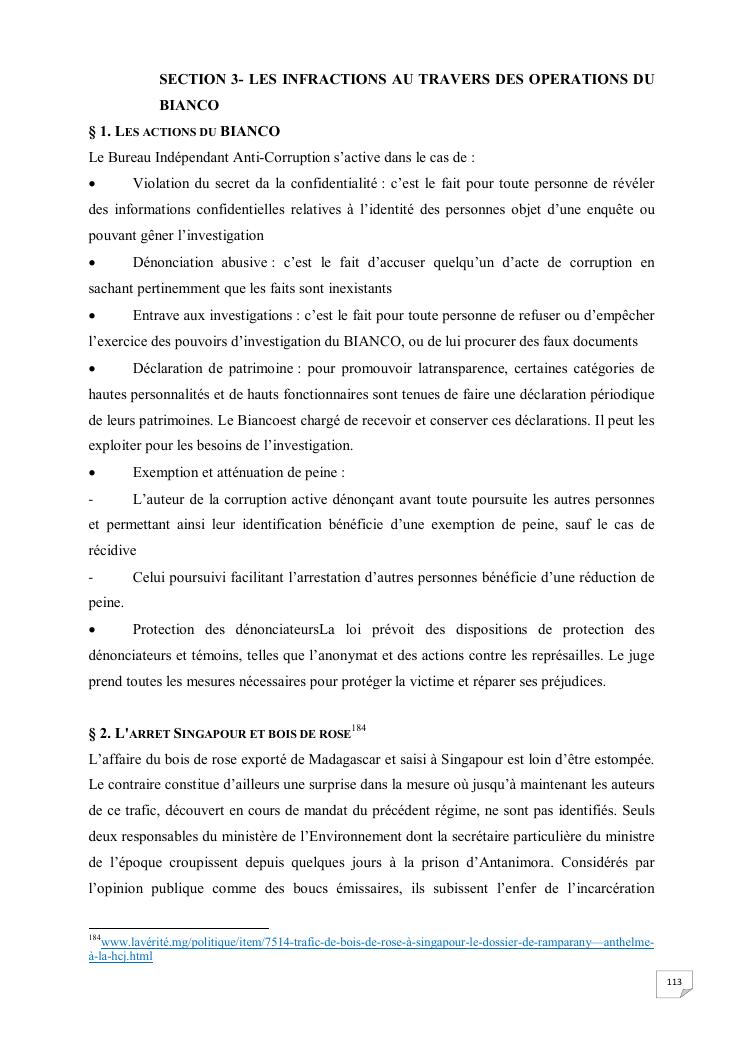 SECTION 3- LES INFRACTIONS AU TRAVERS DES OPERATIONS DU BIANCO

§ 1. LES ACTIONS DU BIANCO

Le Bureau Indépendant Anti-Corruption s'active dans le cas de :

• Violation du secret da la confidentialité : c'est le fait pour toute personne de révéler des informations confidentielles relatives à l'identité des personnes objet d'une enquête ou pouvant gêner l'investigation

• Dénonciation abusive : c'est le fait d'accuser quelqu'un d'acte de corruption en sachant pertinemment que les faits sont inexistants

• Entrave aux investigations : c'est le fait pour toute personne de refuser ou d'empêcher l'exercice des pouvoirs d'investigation du BIANCO, ou de lui procurer des faux documents

• Déclaration de patrimoine : pour promouvoir latransparence, certaines catégories de hautes personnalités et de hauts fonctionnaires sont tenues de faire une déclaration périodique de leurs patrimoines. Le Biancoest chargé de recevoir et conserver ces déclarations. Il peut les exploiter pour les besoins de l'investigation.

• Exemption et atténuation de peine :

- L'auteur de la corruption active dénonçant avant toute poursuite les autres personnes et permettant ainsi leur identification bénéficie d'une exemption de peine, sauf le cas de récidive

- Celui poursuivi facilitant l'arrestation d'autres personnes bénéficie d'une réduction de peine.

• Protection des dénonciateursLa loi prévoit des dispositions de protection des dénonciateurs et témoins, telles que l'anonymat et des actions contre les représailles. Le juge prend toutes les mesures nécessaires pour protéger la victime et réparer ses préjudices.

§ 2. L'ARRET SINGAPOUR ET BOIS DE ROSE$^{184}$

L'affaire du bois de rose exporté de Madagascar et saisi à Singapour est loin d'être estompée. Le contraire constitue d'ailleurs une surprise dans la mesure où jusqu'à maintenant les auteurs de ce trafic, découvert en cours de mandat du précédent régime, ne sont pas identifiés. Seuls deux responsables du ministère de l'Environnement dont la secrétaire particulière du ministre de l'époque croupissent depuis quelques jours à la prison d'Antanimora. Considérés par l'opinion publique comme des boucs émissaires, ils subissent l'enfer de l'incarcération

$^{184}$www.lavérité.mg/politique/item/7514-trafic-de-bois-de-rose-à-singapour-le-dossier-de-ramparany—anthelme-à-la-hcj.html

113